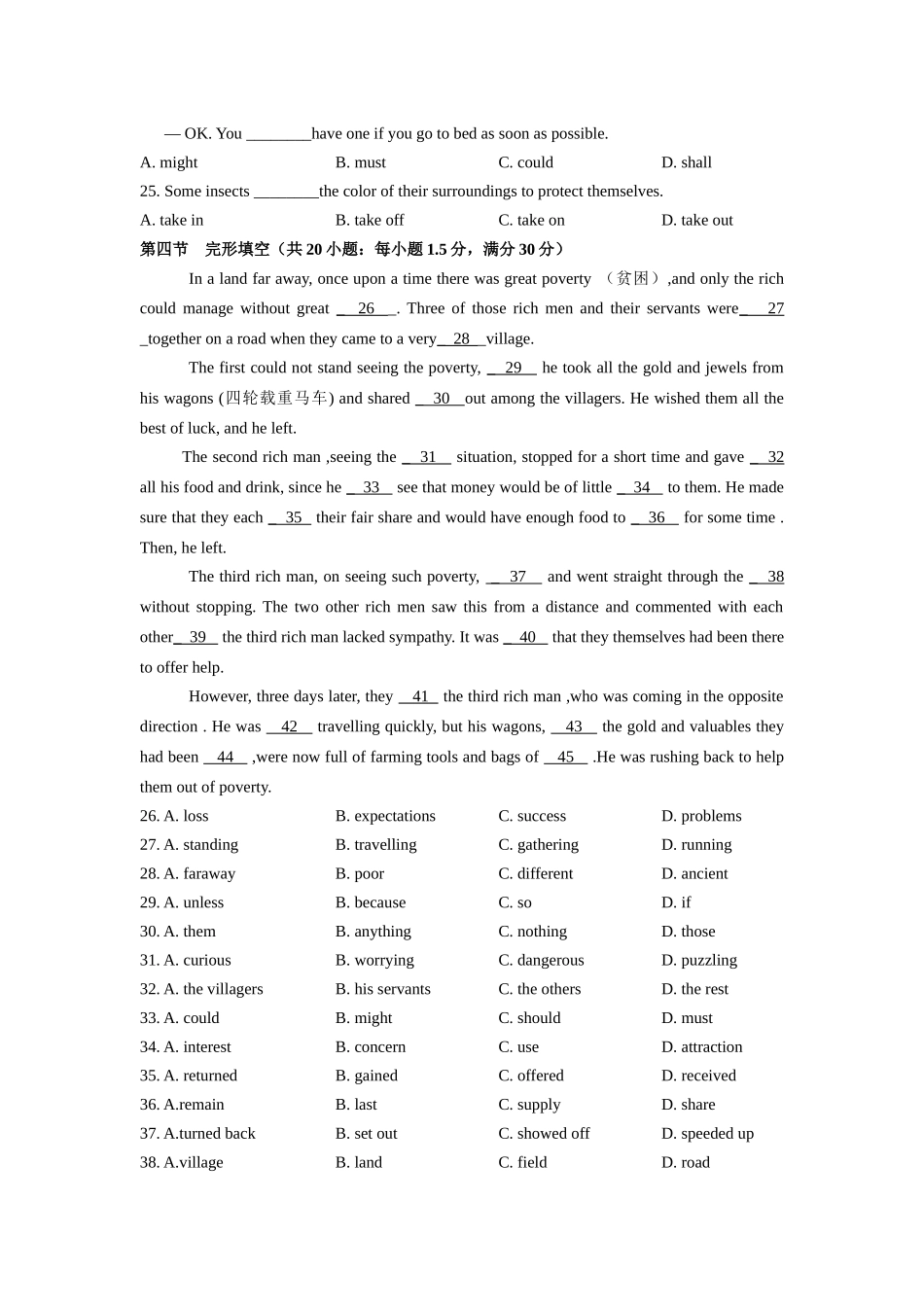 — OK. You ________have one if you go to bed as soon as possible.

A. might　　B. must　　C. could　　D. shall

25. Some insects ________the color of their surroundings to protect themselves.

A. take in　　B. take off　　C. take on　　D. take out

第四节　完形填空（共 20 小题：每小题 1.5 分，满分 30 分）

In a land far away, once upon a time there was great poverty （贫困）,and only the rich could manage without great __26__. Three of those rich men and their servants were__27__together on a road when they came to a very__28__village.

The first could not stand seeing the poverty, __29__ he took all the gold and jewels from his wagons (四轮载重马车) and shared __30__out among the villagers. He wished them all the best of luck, and he left.

The second rich man ,seeing the __31__ situation, stopped for a short time and gave __32 all his food and drink, since he __33__ see that money would be of little __34__ to them. He made sure that they each __35__ their fair share and would have enough food to __36__ for some time . Then, he left.

The third rich man, on seeing such poverty, __37__ and went straight through the __38 without stopping. The two other rich men saw this from a distance and commented with each other__39__ the third rich man lacked sympathy. It was __40__ that they themselves had been there to offer help.

However, three days later, they __41__ the third rich man ,who was coming in the opposite direction . He was __42__ travelling quickly, but his wagons, __43__ the gold and valuables they had been __44__ ,were now full of farming tools and bags of __45__ .He was rushing back to help them out of poverty.

26. A. loss　　B. expectations　　C. success　　D. problems
27. A. standing　　B. travelling　　C. gathering　　D. running
28. A. faraway　　B. poor　　C. different　　D. ancient
29. A. unless　　B. because　　C. so　　D. if
30. A. them　　B. anything　　C. nothing　　D. those
31. A. curious　　B. worrying　　C. dangerous　　D. puzzling
32. A. the villagers　　B. his servants　　C. the others　　D. the rest
33. A. could　　B. might　　C. should　　D. must
34. A. interest　　B. concern　　C. use　　D. attraction
35. A. returned　　B. gained　　C. offered　　D. received
36. A.remain　　B. last　　C. supply　　D. share
37. A.turned back　　B. set out　　C. showed off　　D. speeded up
38. A.village　　B. land　　C. field　　D. road